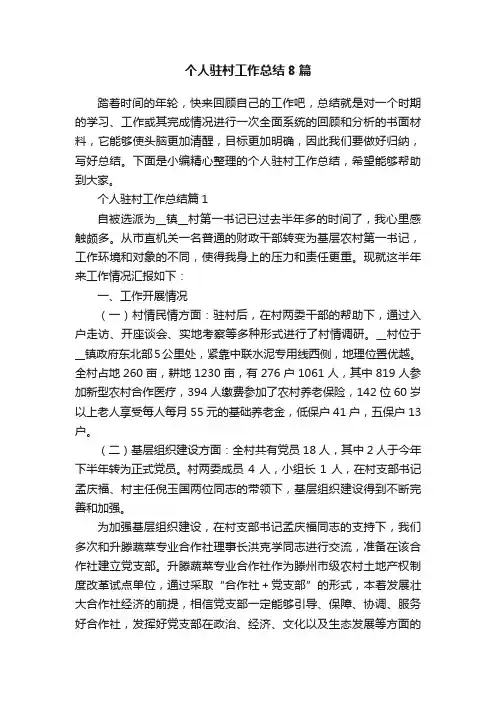 个人驻村工作总结8篇

踏着时间的年轮，快来回顾自己的工作吧，总结就是对一个时期的学习、工作或其完成情况进行一次全面系统的回顾和分析的书面材料，它能够使头脑更加清醒，目标更加明确，因此我们要做好归纳，写好总结。下面是小编精心整理的个人驻村工作总结，希望能够帮助到大家。

个人驻村工作总结篇1

自被选派为__镇__村第一书记已过去半年多的时间了，我心里感触颇多。从市直机关一名普通的财政干部转变为基层农村第一书记，工作环境和对象的不同，使得我身上的压力和责任更重。现就这半年来工作情况汇报如下：

一、工作开展情况

（一）村情民情方面：驻村后，在村两委干部的帮助下，通过入户走访、开座谈会、实地考察等多种形式进行了村情调研。__村位于__镇政府东北部5公里处，紧靠中联水泥专用线西侧，地理位置优越。全村占地260亩，耕地1230亩，有276户1061人，其中819人参加新型农村合作医疗，394人缴费参加了农村养老保险，142位60岁以上老人享受每人每月55元的基础养老金，低保户41户，五保户13户。

（二）基层组织建设方面：全村共有党员18人，其中2人于今年下半年转为正式党员。村两委成员4人，小组长1人，在村支部书记孟庆福、村主任倪玉国两位同志的带领下，基层组织建设得到不断完善和加强。

为加强基层组织建设，在村支部书记孟庆福同志的支持下，我们多次和升滕蔬菜专业合作社理事长洪克学同志进行交流，准备在该合作社建立党支部。升滕蔬菜专业合作社作为滕州市级农村土地产权制度改革试点单位，通过采取“合作社+党支部”的形式，本着发展壮大合作社经济的前提，相信党支部一定能够引导、保障、协调、服务好合作社，发挥好党支部在政治、经济、文化以及生态发展等方面的